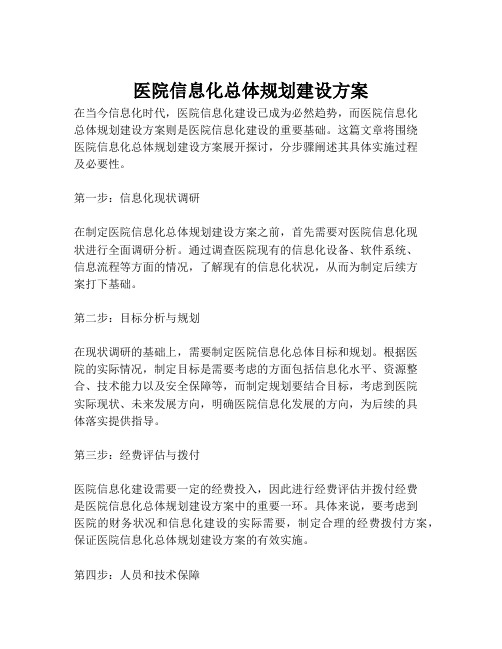 医院信息化总体规划建设方案

在当今信息化时代，医院信息化建设已成为必然趋势，而医院信息化总体规划建设方案则是医院信息化建设的重要基础。这篇文章将围绕医院信息化总体规划建设方案展开探讨，分步骤阐述其具体实施过程及必要性。

第一步：信息化现状调研

在制定医院信息化总体规划建设方案之前，首先需要对医院信息化现状进行全面调研分析。通过调查医院现有的信息化设备、软件系统、信息流程等方面的情况，了解现有的信息化状况，从而为制定后续方案打下基础。

第二步：目标分析与规划

在现状调研的基础上，需要制定医院信息化总体目标和规划。根据医院的实际情况，制定目标是需要考虑的方面包括信息化水平、资源整合、技术能力以及安全保障等，而制定规划要结合目标，考虑到医院实际现状、未来发展方向，明确医院信息化发展的方向，为后续的具体落实提供指导。

第三步：经费评估与拨付

医院信息化建设需要一定的经费投入，因此进行经费评估并拨付经费是医院信息化总体规划建设方案中的重要一环。具体来说，要考虑到医院的财务状况和信息化建设的实际需要，制定合理的经费拨付方案，保证医院信息化总体规划建设方案的有效实施。

第四步：人员和技术保障